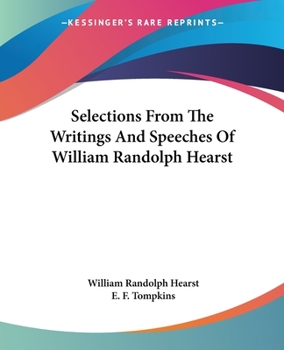 —KESSINGER'S RARE REPRINTS—

Selections From The Writings And Speeches Of William Randolph Hearst

William Randolph Hearst
E. F. Tompkins